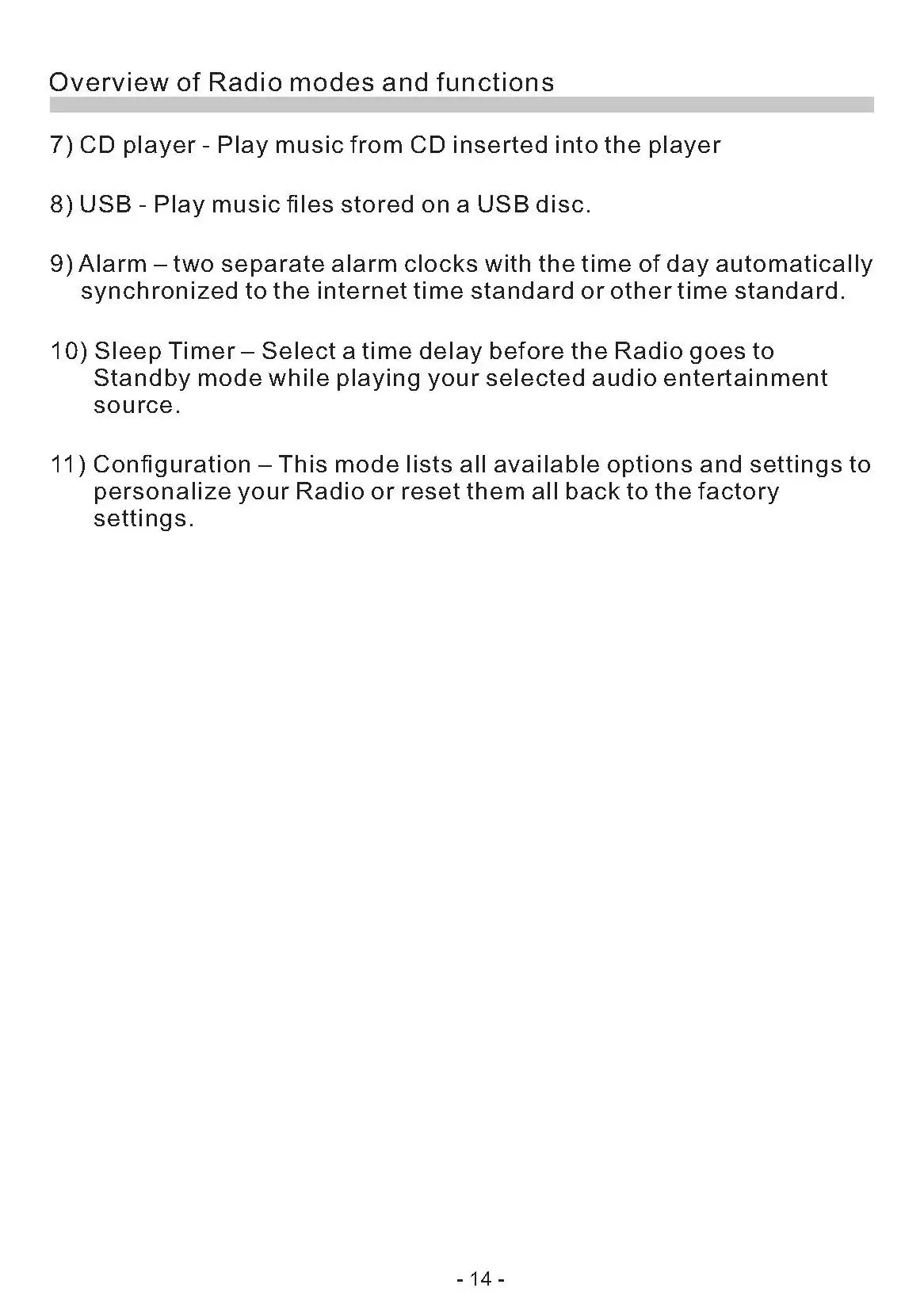 Overview of Radio modes and functions

7) CD player - Play music from CD inserted into the player

8) USB - Play music files stored on a USB disc.

9) Alarm – two separate alarm clocks with the time of day automatically synchronized to the internet time standard or other time standard.

10) Sleep Timer – Select a time delay before the Radio goes to Standby mode while playing your selected audio entertainment source.

11) Configuration – This mode lists all available options and settings to personalize your Radio or reset them all back to the factory settings.

- 14 -